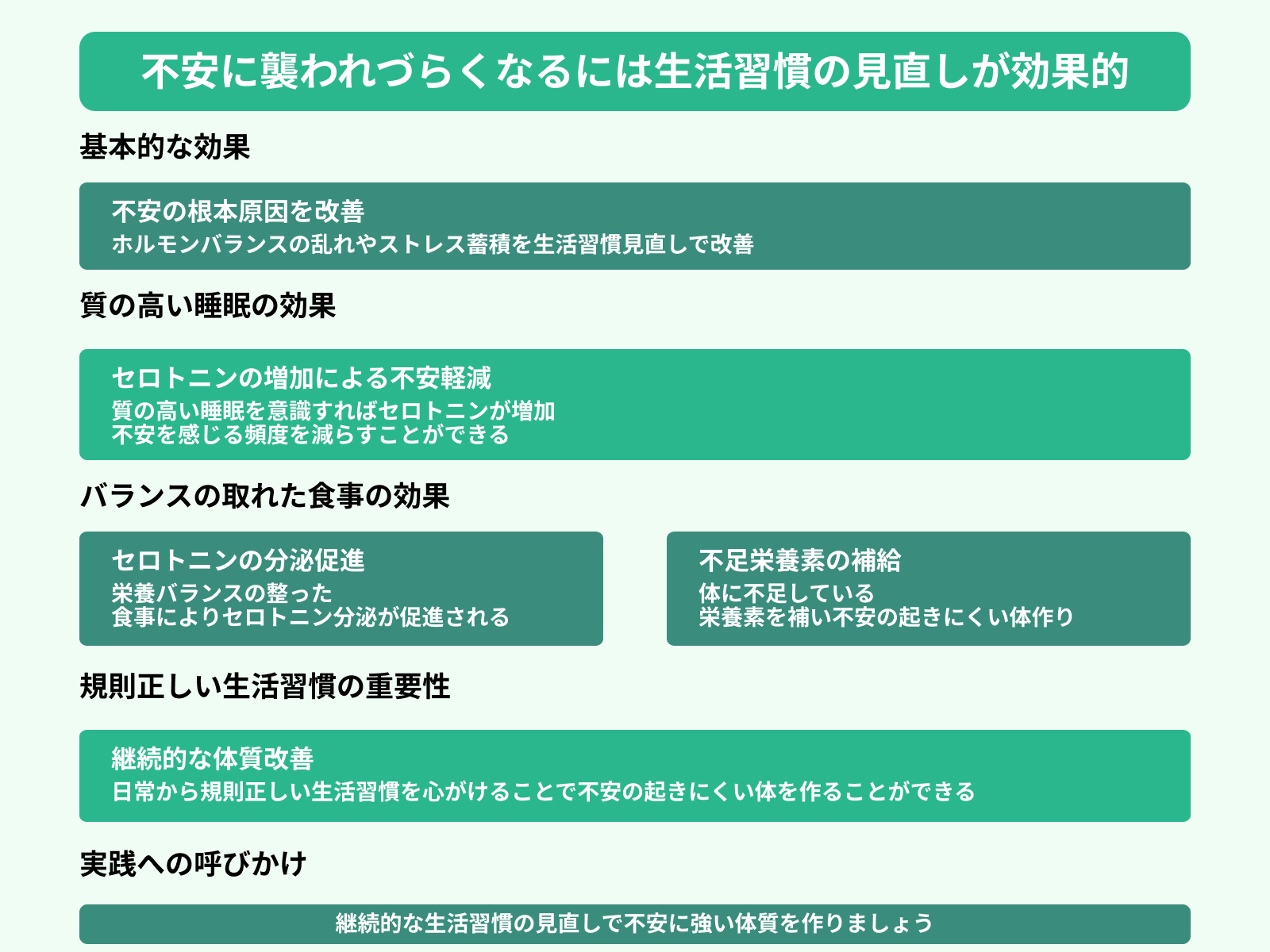 不安に襲われづらくなるには生活習慣の見直しが効果的

基本的な効果

不安の根本原因を改善
ホルモンバランスの乱れやストレス蓄積を生活習慣見直しで改善

質の高い睡眠の効果

セロトニンの増加による不安軽減
質の高い睡眠を意識すればセロトニンが増加
不安を感じる頻度を減らすことができる

バランスの取れた食事の効果

セロトニンの分泌促進
栄養バランスの整った
食事によりセロトニン分泌が促進される

不足栄養素の補給
体に不足している
栄養素を補い不安の起きにくい体作り

規則正しい生活習慣の重要性

継続的な体質改善
日常から規則正しい生活習慣を心がけることで不安の起きにくい体を作ることができる

実践への呼びかけ

継続的な生活習慣の見直しで不安に強い体質を作りましょう